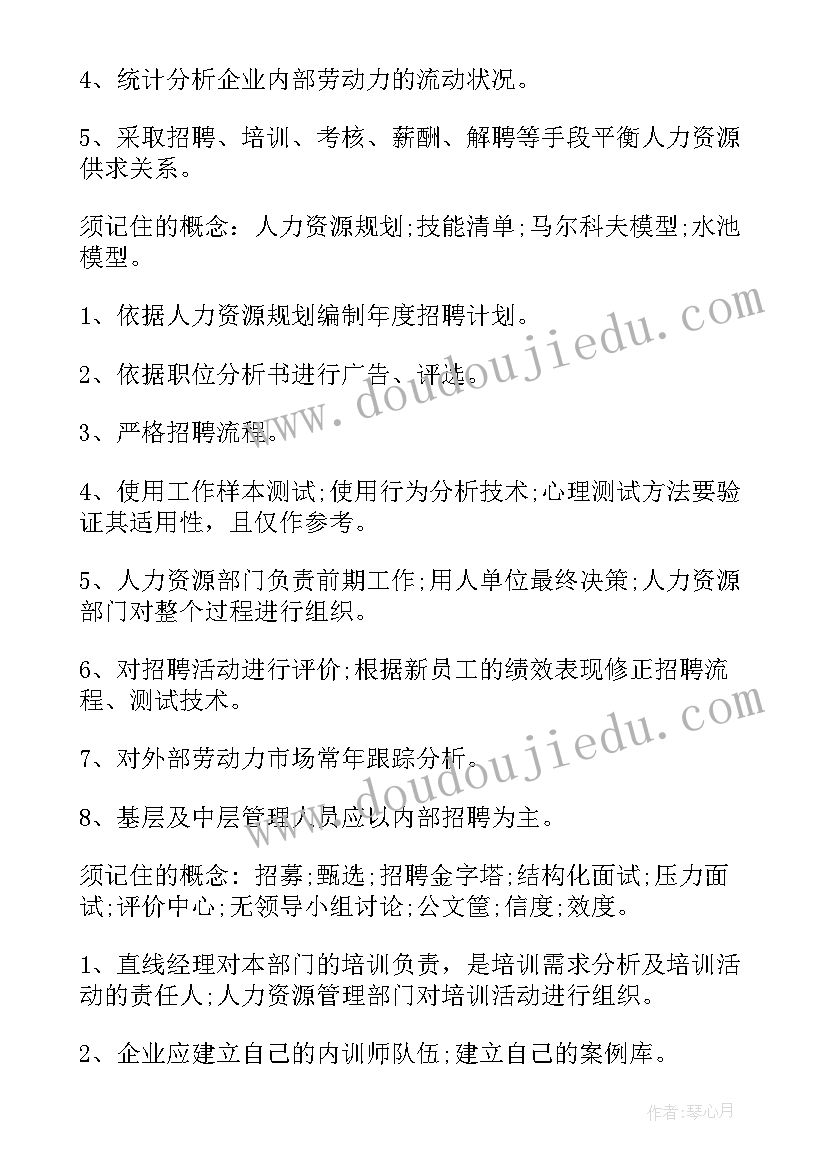 4、统计分析企业内部劳动力的流动状况。

5、采取招聘、培训、考核、薪酬、解聘等手段平衡人力资源供求关系。

须记住的概念：人力资源规划;技能清单;马尔科夫模型;水池模型。

1、依据人力资源规划编制年度招聘计划。

2、依据职位分析书进行广告、评选。

3、严格招聘流程。

4、使用工作样本测试;使用行为分析技术;心理测试方法要验证其适用性，且仅作参考。

5、人力资源部门负责前期工作;用人单位最终决策;人力资源部门对整个过程进行组织。

6、对招聘活动进行评价;根据新员工的绩效表现修正招聘流程、测试技术。

7、对外部劳动力市场常年跟踪分析。

8、基层及中层管理人员应以内部招聘为主。

须记住的概念：招募;甄选;招聘金字塔;结构化面试;压力面试;评价中心;无领导小组讨论;公文筐;信度;效度。

1、直线经理对本部门的培训负责，是培训需求分析及培训活动的责任人;人力资源管理部门对培训活动进行组织。

2、企业应建立自己的内训师队伍;建立自己的案例库。

www.doudoujiedu.com

www.doudoujiedu.com

作者:琴心月